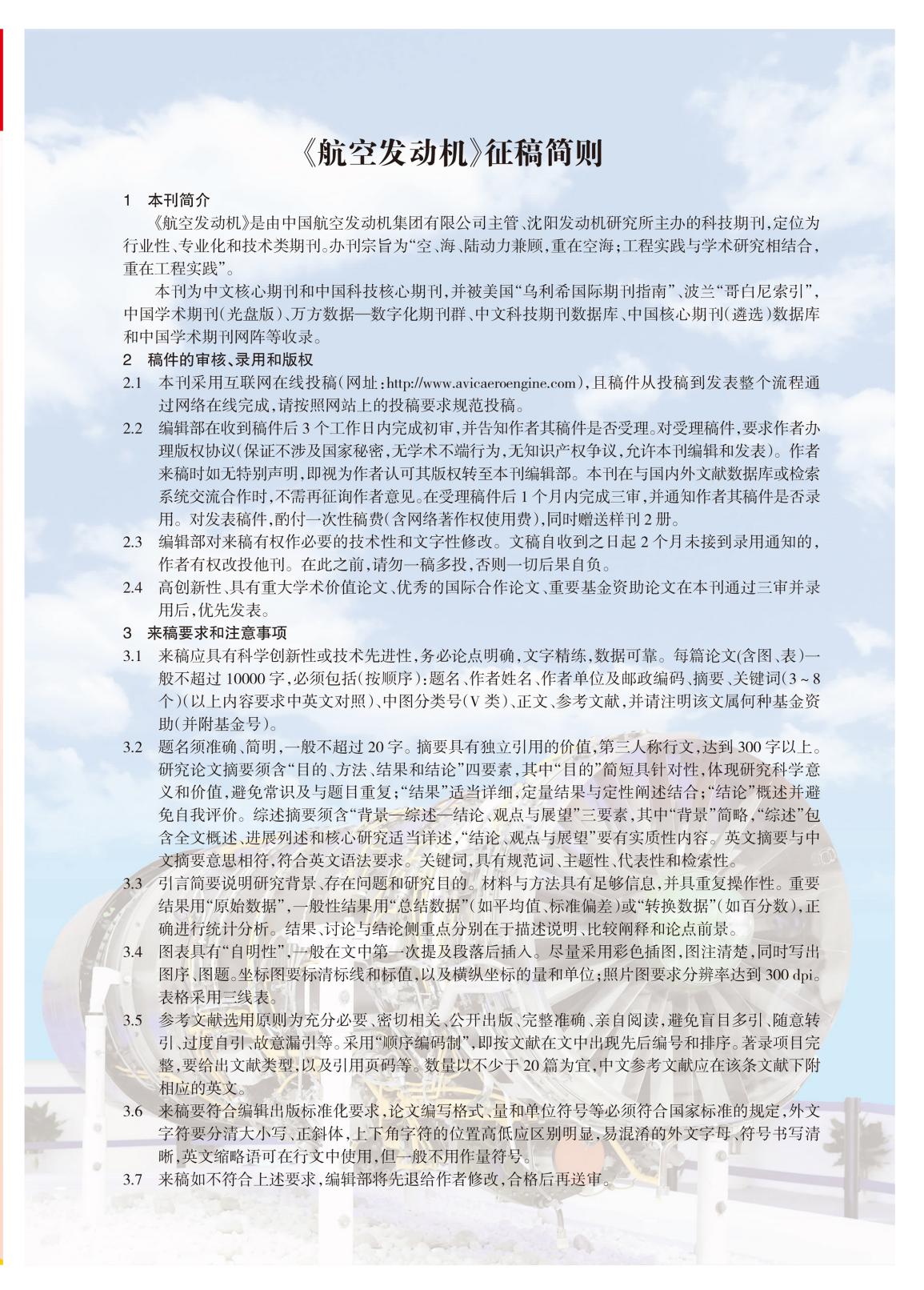 《航空发动机》征稿简则

1 本刊简介

《航空发动机》是由中国航空发动机集团有限公司主管、沈阳发动机研究所主办的科技期刊，定位为行业性、专业化和技术类期刊。办刊宗旨为“空、海、陆动力兼顾，重在空海；工程实践与学术研究相结合，重在工程实践”。

本刊为中文核心期刊和中国科技核心期刊，并被美国“乌利希国际期刊指南”、波兰“哥白尼索引”，中国学术期刊（光盘版）、万方数据—数字化期刊群、中文科技期刊数据库、中国核心期刊（遴选）数据库和中国学术期刊网阵等收录。

2 稿件的审核、录用和版权

2.1 本刊采用互联网在线投稿（网址：http://www.avicaeroengine.com），且稿件从投稿到发表整个流程通过网络在线完成，请按照网站上的投稿要求规范投稿。

2.2 编辑部在收到稿件后3个工作日内完成初审，并告知作者其稿件是否受理。对受理稿件，要求作者办理版权协议（保证不涉及国家秘密，无学术不端行为，无知识产权争议，允许本刊编辑和发表）。作者来稿时如无特别声明，即视为作者认可其版权转至本刊编辑部。本刊在与国内外文献数据库或检索系统交流合作时，不需再征询作者意见。在受理稿件后1个月内完成三审，并通知作者其稿件是否录用。对发表稿件，酌付一次性稿费（含网络著作权使用费），同时赠送样刊2册。

2.3 编辑部对来稿有权作必要的技术性和文字性修改。文稿自收到之日起2个月未接到录用通知的，作者有权改投他刊。在此之前，请勿一稿多投，否则一切后果自负。

2.4 高创新性、具有重大学术价值论文、优秀的国际合作论文、重要基金资助论文在本刊通过三审并录用后，优先发表。

3 来稿要求和注意事项

3.1 来稿应具有科学创新性或技术先进性，务必论点明确，文字精练，数据可靠。每篇论文(含图、表)一般不超过10000字，必须包括（按顺序）：题名、作者姓名、作者单位及邮政编码、摘要、关键词（3～8个）（以上内容要求中英文对照）、中图分类号（V类）、正文、参考文献，并请注明该文属何种基金资助（并附基金号）。

3.2 题名须准确、简明，一般不超过20字。摘要具有独立引用的价值，第三人称行文，达到300字以上。研究论文摘要须含“目的、方法、结果和结论”四要素，其中“目的”简短具针对性，体现研究科学意义和价值，避免常识及与题目重复；“结果”适当详细，定量结果与定性阐述结合；“结论”概述并避免自我评价。综述摘要须含“背景—综述—结论、观点与展望”三要素，其中“背景”简略，“综述”包含全文概述、进展列述和核心研究适当详述，“结论、观点与展望”要有实质性内容。英文摘要与中文摘要意思相符，符合英文语法要求。关键词，具有规范词、主题性、代表性和检索性。

3.3 引言简要说明研究背景、存在问题和研究目的。材料与方法具有足够信息，并具重复操作性。重要结果用“原始数据”，一般性结果用“总结数据”（如平均值、标准偏差）或“转换数据”（如百分数），正确进行统计分析。结果、讨论与结论侧重点分别在于描述说明、比较阐释和论点前景。

3.4 图表具有“自明性”，一般在文中第一次提及段落后插入。尽量采用彩色插图，图注清楚，同时写出图序、图题。坐标图要标清标线和标值，以及横纵坐标的量和单位；照片图要求分辨率达到300 dpi。表格采用三线表。

3.5 参考文献选用原则为充分必要、密切相关、公开出版、完整准确、亲自阅读，避免盲目多引、随意转引、过度自引、故意漏引等。采用“顺序编码制”，即按文献在文中出现先后编号和排序。著录项目完整，要给出文献类型，以及引用页码等。数量以不少于20篇为宜，中文参考文献应在该条文献下附相应的英文。

3.6 来稿要符合编辑出版标准化要求，论文编写格式、量和单位符号等必须符合国家标准的规定，外文字符要分清大小写、正斜体，上下角字符的位置高低应区别明显，易混淆的外文字母、符号书写清晰，英文缩略语可在行文中使用，但一般不用作量符号。

3.7 来稿如不符合上述要求，编辑部将先退给作者修改，合格后再送审。